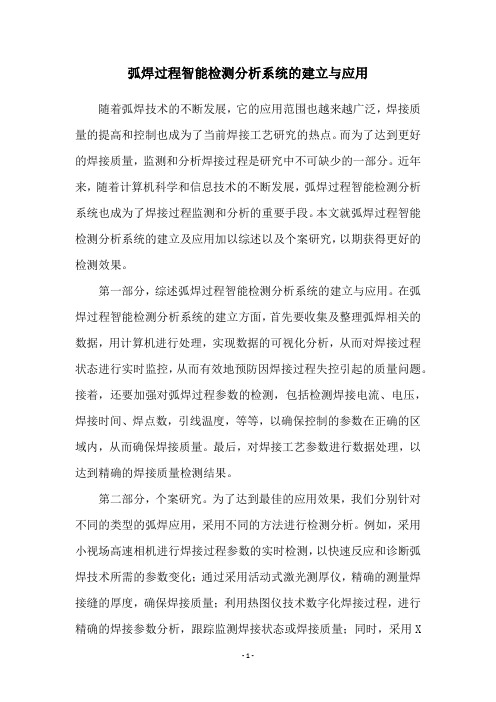 弧焊过程智能检测分析系统的建立与应用

随着弧焊技术的不断发展，它的应用范围也越来越广泛，焊接质量的提高和控制也成为了当前焊接工艺研究的热点。而为了达到更好的焊接质量，监测和分析焊接过程是研究中不可缺少的一部分。近年来，随着计算机科学和信息技术的不断发展，弧焊过程智能检测分析系统也成为了焊接过程监测和分析的重要手段。本文就弧焊过程智能检测分析系统的建立及应用加以综述以及个案研究，以期获得更好的检测效果。

第一部分，综述弧焊过程智能检测分析系统的建立与应用。在弧焊过程智能检测分析系统的建立方面，首先要收集及整理弧焊相关的数据，用计算机进行处理，实现数据的可视化分析，从而对焊接过程状态进行实时监控，从而有效地预防因焊接过程失控引起的质量问题。接着，还要加强对弧焊过程参数的检测，包括检测焊接电流、电压，焊接时间、焊点数，引线温度，等等，以确保控制的参数在正确的区域内，从而确保焊接质量。最后，对焊接工艺参数进行数据处理，以达到精确的焊接质量检测结果。

第二部分，个案研究。为了达到最佳的应用效果，我们分别针对不同的类型的弧焊应用，采用不同的方法进行检测分析。例如，采用小视场高速相机进行焊接过程参数的实时检测，以快速反应和诊断弧焊技术所需的参数变化；通过采用活动式激光测厚仪，精确的测量焊接缝的厚度，确保焊接质量；利用热图仪技术数字化焊接过程，进行精确的焊接参数分析，跟踪监测焊接状态或焊接质量；同时，采用 X

- 1 -